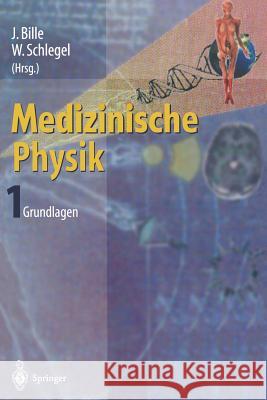 J. Bille
W. Schlegel
(Hrsg.)

Medizinische Physik

1 Grundlagen

Springer

Kraina Książek